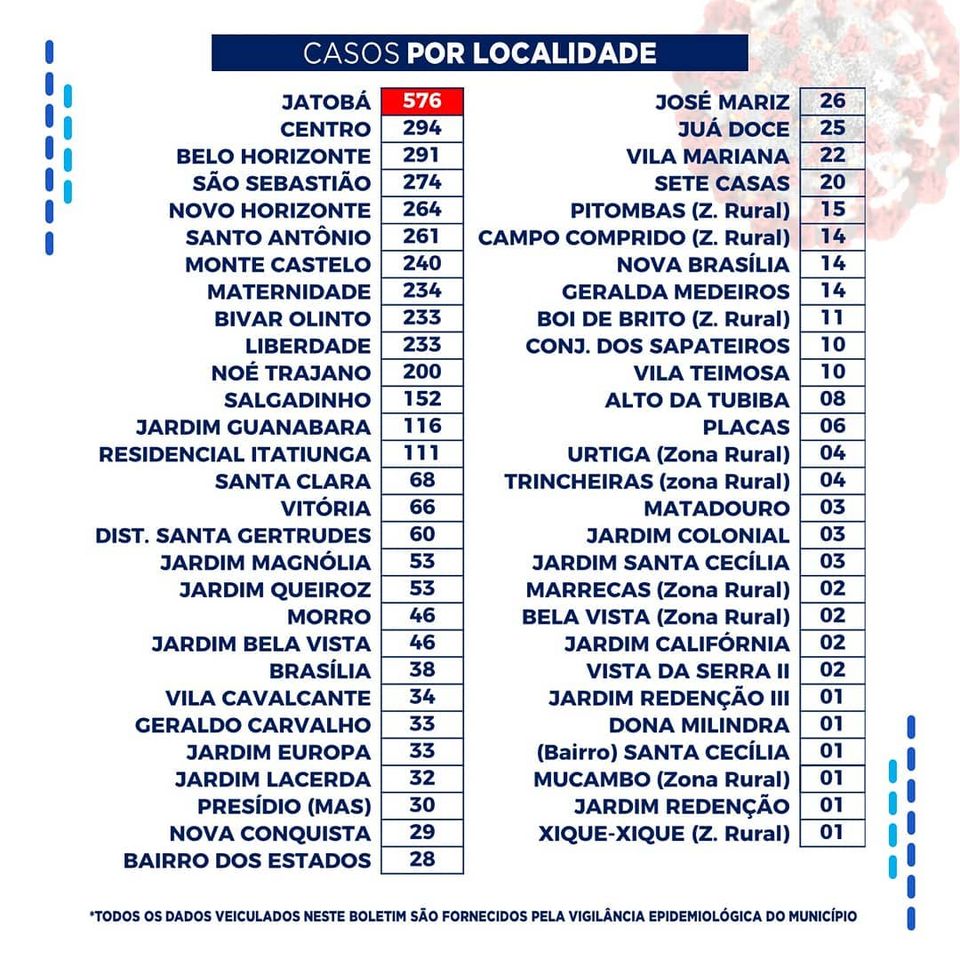 CASOS POR LOCALIDADE

| | |
|---|---|
| JATOBÁ | 576 |
| CENTRO | 294 |
| BELO HORIZONTE | 291 |
| SÃO SEBASTIÃO | 274 |
| NOVO HORIZONTE | 264 |
| SANTO ANTÔNIO | 261 |
| MONTE CASTELO | 240 |
| MATERNIDADE | 234 |
| BIVAR OLINTO | 233 |
| LIBERDADE | 233 |
| NOÉ TRAJANO | 200 |
| SALGADINHO | 152 |
| JARDIM GUANABARA | 116 |
| RESIDENCIAL ITATIUNGA | 111 |
| SANTA CLARA | 68 |
| VITÓRIA | 66 |
| DIST. SANTA GERTRUDES | 60 |
| JARDIM MAGNÓLIA | 53 |
| JARDIM QUEIROZ | 53 |
| MORRO | 46 |
| JARDIM BELA VISTA | 46 |
| BRASÍLIA | 38 |
| VILA CAVALCANTE | 34 |
| GERALDO CARVALHO | 33 |
| JARDIM EUROPA | 33 |
| JARDIM LACERDA | 32 |
| PRESÍDIO (MAS) | 30 |
| NOVA CONQUISTA | 29 |
| BAIRRO DOS ESTADOS | 28 |

| | |
|---|---|
| JOSÉ MARIZ | 26 |
| JUÁ DOCE | 25 |
| VILA MARIANA | 22 |
| SETE CASAS | 20 |
| PITOMBAS (Z. Rural) | 15 |
| CAMPO COMPRIDO (Z. Rural) | 14 |
| NOVA BRASÍLIA | 14 |
| GERALDA MEDEIROS | 14 |
| BOI DE BRITO (Z. Rural) | 11 |
| CONJ. DOS SAPATEIROS | 10 |
| VILA TEIMOSA | 10 |
| ALTO DA TUBIBA | 08 |
| PLACAS | 06 |
| URTIGA (Zona Rural) | 04 |
| TRINCHEIRAS (zona Rural) | 04 |
| MATADOURO | 03 |
| JARDIM COLONIAL | 03 |
| JARDIM SANTA CECÍLIA | 03 |
| MARRECAS (Zona Rural) | 02 |
| BELA VISTA (Zona Rural) | 02 |
| JARDIM CALIFÓRNIA | 02 |
| VISTA DA SERRA II | 02 |
| JARDIM REDENÇÃO III | 01 |
| DONA MILINDRA | 01 |
| (Bairro) SANTA CECÍLIA | 01 |
| MUCAMBO (Zona Rural) | 01 |
| JARDIM REDENÇÃO | 01 |
| XIQUE-XIQUE (Z. Rural) | 01 |

*TODOS OS DADOS VEICULADOS NESTE BOLETIM SÃO FORNECIDOS PELA VIGILÂNCIA EPIDEMIOLÓGICA DO MUNICÍPIO